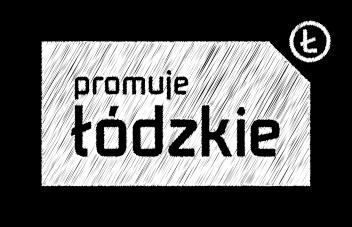 Ł

promuje
łódzkie